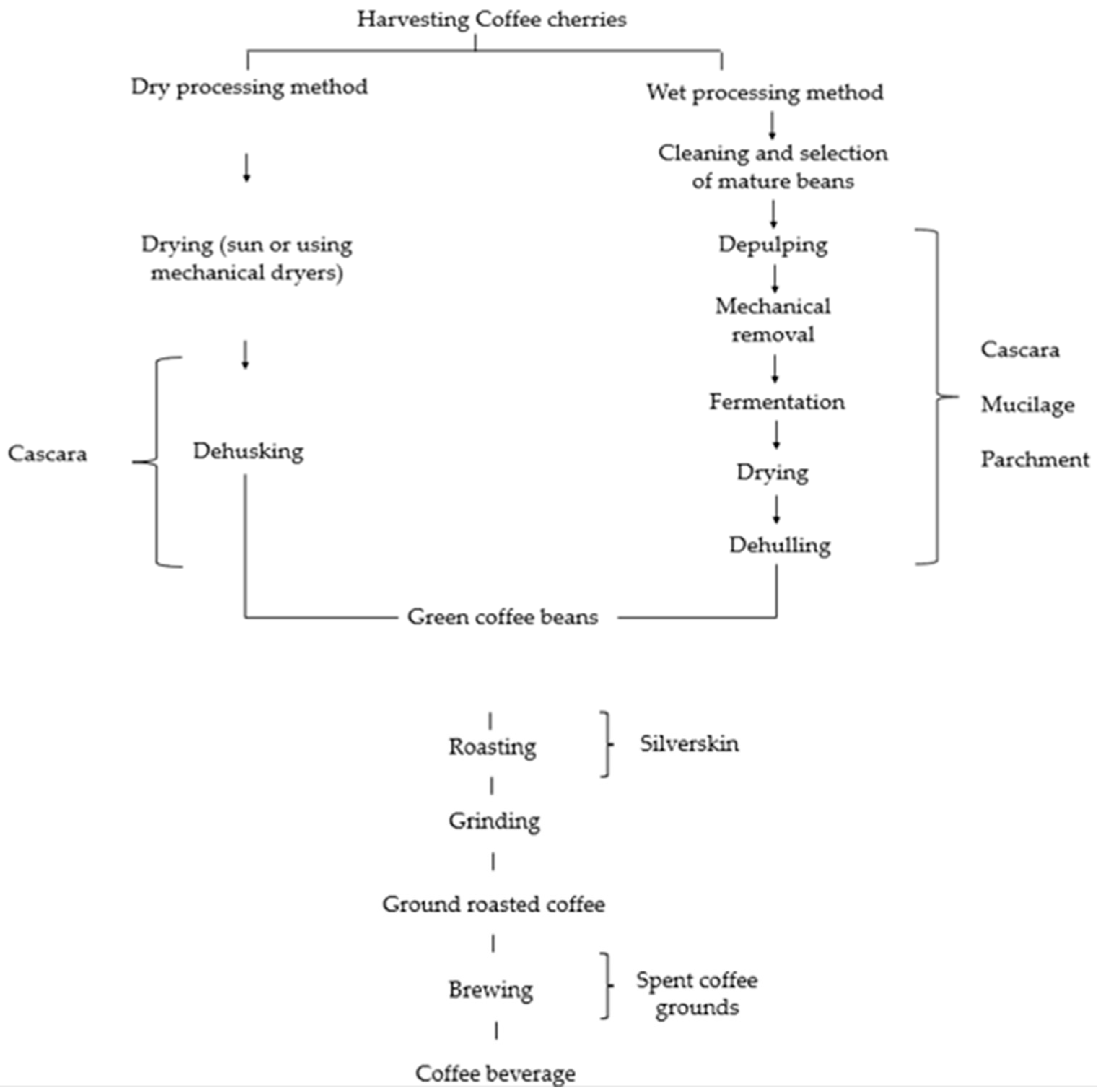 Harvesting Coffee cherries

Dry processing method

Drying (sun or using mechanical dryers)

Cascara

Dehusking

Wet processing method

Cleaning and selection of mature beans

Depulping

Mechanical removal

Fermentation

Drying

Dehulling

Cascara

Mucilage

Parchment

Green coffee beans

Roasting

Silverskin

Grinding

Ground roasted coffee

Brewing

Spent coffee grounds

Coffee beverage